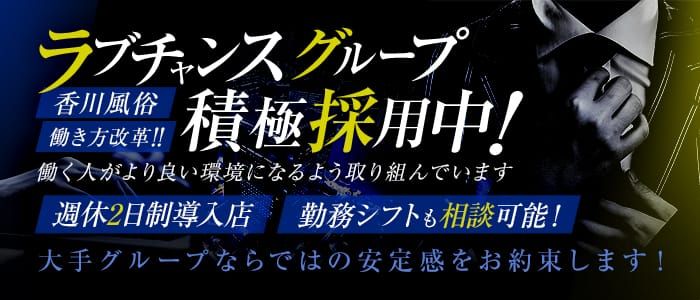 ラブチャンス グループ

香川風俗

働き方改革!!

積極採用中!

働く人がより良い環境になるよう取り組んでいます

週休2日制導入店

勤務シフトも相談可能!

大手グループならではの安定感をお約束します!